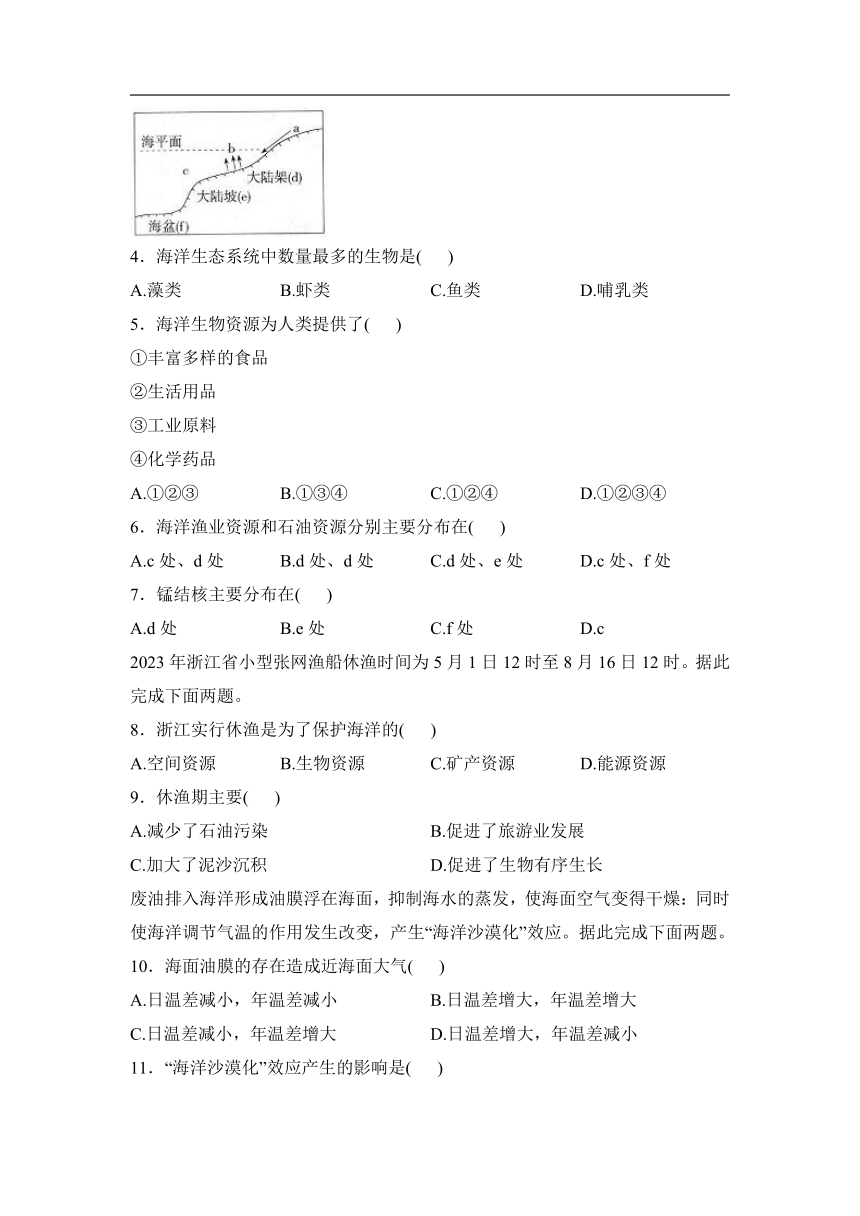 海平面
a
b
c
大陆架(d)
大陆坡(e)
海盆(f)

4．海洋生态系统中数量最多的生物是(　 )

A.藻类　　B.虾类　　C.鱼类　　D.哺乳类

5．海洋生物资源为人类提供了(　 )

①丰富多样的食品

②生活用品

③工业原料

④化学药品

A.①②③　　B.①③④　　C.①②④　　D.①②③④

6．海洋渔业资源和石油资源分别主要分布在(　 )

A.c 处、d 处　　B.d 处、d 处　　C.d 处、e 处　　D.c 处、f 处

7．锰结核主要分布在(　 )

A.d 处　　B.e 处　　C.f 处　　D.c

2023 年浙江省小型张网渔船休渔时间为 5 月 1 日 12 时至 8 月 16 日 12 时。据此完成下面两题。

8．浙江实行休渔是为了保护海洋的(　 )

A.空间资源　　B.生物资源　　C.矿产资源　　D.能源资源

9．休渔期主要(　 )

A.减少了石油污染　　B.促进了旅游业发展

C.加大了泥沙沉积　　D.促进了生物有序生长

废油排入海洋形成油膜浮在海面，抑制海水的蒸发，使海面空气变得干燥；同时使海洋调节气温的作用发生改变，产生“海洋沙漠化”效应。据此完成下面两题。

10．海面油膜的存在造成近海面大气(　 )

A.日温差减小，年温差减小　　B.日温差增大，年温差增大

C.日温差减小，年温差增大　　D.日温差增大，年温差减小

11．“海洋沙漠化”效应产生的影响是(　 )